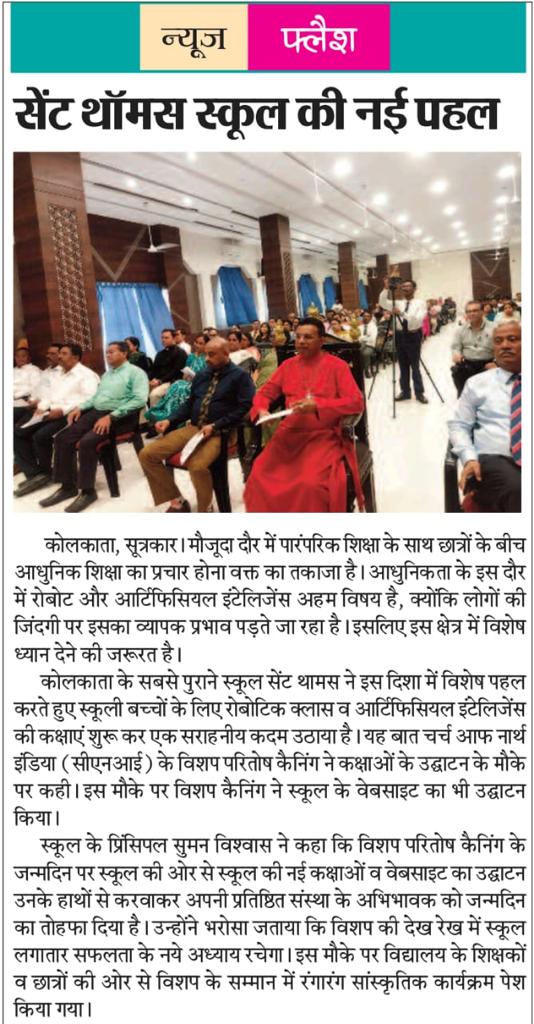 न्यूज फ्लैश

सेंट थॉमस स्कूल की नई पहल

कोलकाता, सूत्रकार। मौजूदा दौर में पारंपरिक शिक्षा के साथ छात्रों के बीच आधुनिक शिक्षा का प्रचार होना वक्त का तकाजा है। आधुनिकता के इस दौर में रोबोट और आर्टिफिसियल इंटेलिजेंस अहम विषय है, क्योंकि लोगों की जिंदगी पर इसका व्यापक प्रभाव पड़ते जा रहा है। इसलिए इस क्षेत्र में विशेष ध्यान देने की जरूरत है।

कोलकाता के सबसे पुराने स्कूल सेंट थामस ने इस दिशा में विशेष पहल करते हुए स्कूली बच्चों के लिए रोबोटिक क्लास व आर्टिफिसियल इंटेलिजेंस की कक्षाएं शुरू कर एक सराहनीय कदम उठाया है। यह बात चर्च आफ नार्थ इंडिया (सीएनआई) के विशप परितोष कैनिंग ने कक्षाओं के उद्घाटन के मौके पर कही। इस मौके पर विशप कैनिंग ने स्कूल के वेबसाइट का भी उद्घाटन किया।

स्कूल के प्रिंसिपल सुमन विश्वास ने कहा कि विशप परितोष कैनिंग के जन्मदिन पर स्कूल की ओर से स्कूल की नई कक्षाओं व वेबसाइट का उद्घाटन उनके हाथों से करवाकर अपनी प्रतिष्ठित संस्था के अभिभावक को जन्मदिन का तोहफा दिया है। उन्होंने भरोसा जताया कि विशप की देख रेख में स्कूल लगातार सफलता के नये अध्याय रचेगा। इस मौके पर विद्यालय के शिक्षकों व छात्रों की ओर से विशप के सम्मान में रंगारंग सांस्कृतिक कार्यक्रम पेश किया गया।